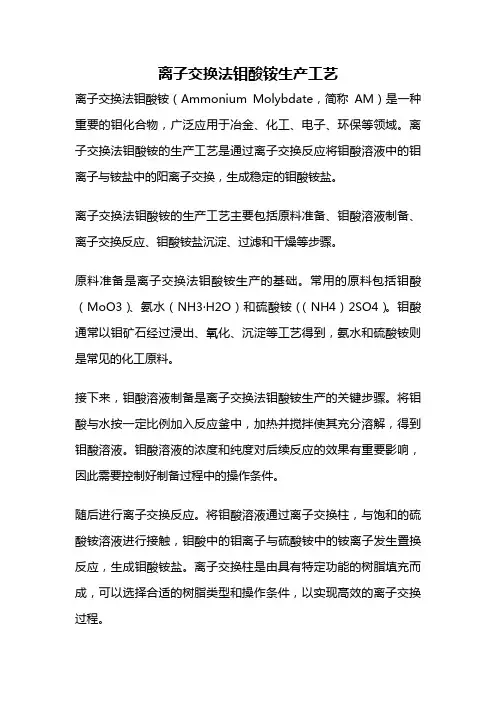 离子交换法钼酸铵生产工艺

离子交换法钼酸铵（Ammonium Molybdate，简称 AM）是一种重要的钼化合物，广泛应用于冶金、化工、电子、环保等领域。离子交换法钼酸铵的生产工艺是通过离子交换反应将钼酸溶液中的钼离子与铵盐中的阳离子交换，生成稳定的钼酸铵盐。

离子交换法钼酸铵的生产工艺主要包括原料准备、钼酸溶液制备、离子交换反应、钼酸铵盐沉淀、过滤和干燥等步骤。

原料准备是离子交换法钼酸铵生产的基础。常用的原料包括钼酸（MoO3）、氨水（NH3·H2O）和硫酸铵（（NH4）2SO4）。钼酸通常以钼矿石经过浸出、氧化、沉淀等工艺得到，氨水和硫酸铵则是常见的化工原料。

接下来，钼酸溶液制备是离子交换法钼酸铵生产的关键步骤。将钼酸与水按一定比例加入反应釜中，加热并搅拌使其充分溶解，得到钼酸溶液。钼酸溶液的浓度和纯度对后续反应的效果有重要影响，因此需要控制好制备过程中的操作条件。

随后进行离子交换反应。将钼酸溶液通过离子交换柱，与饱和的硫酸铵溶液进行接触，钼酸中的钼离子与硫酸铵中的铵离子发生置换反应，生成钼酸铵盐。离子交换柱是由具有特定功能的树脂填充而成，可以选择合适的树脂类型和操作条件，以实现高效的离子交换过程。